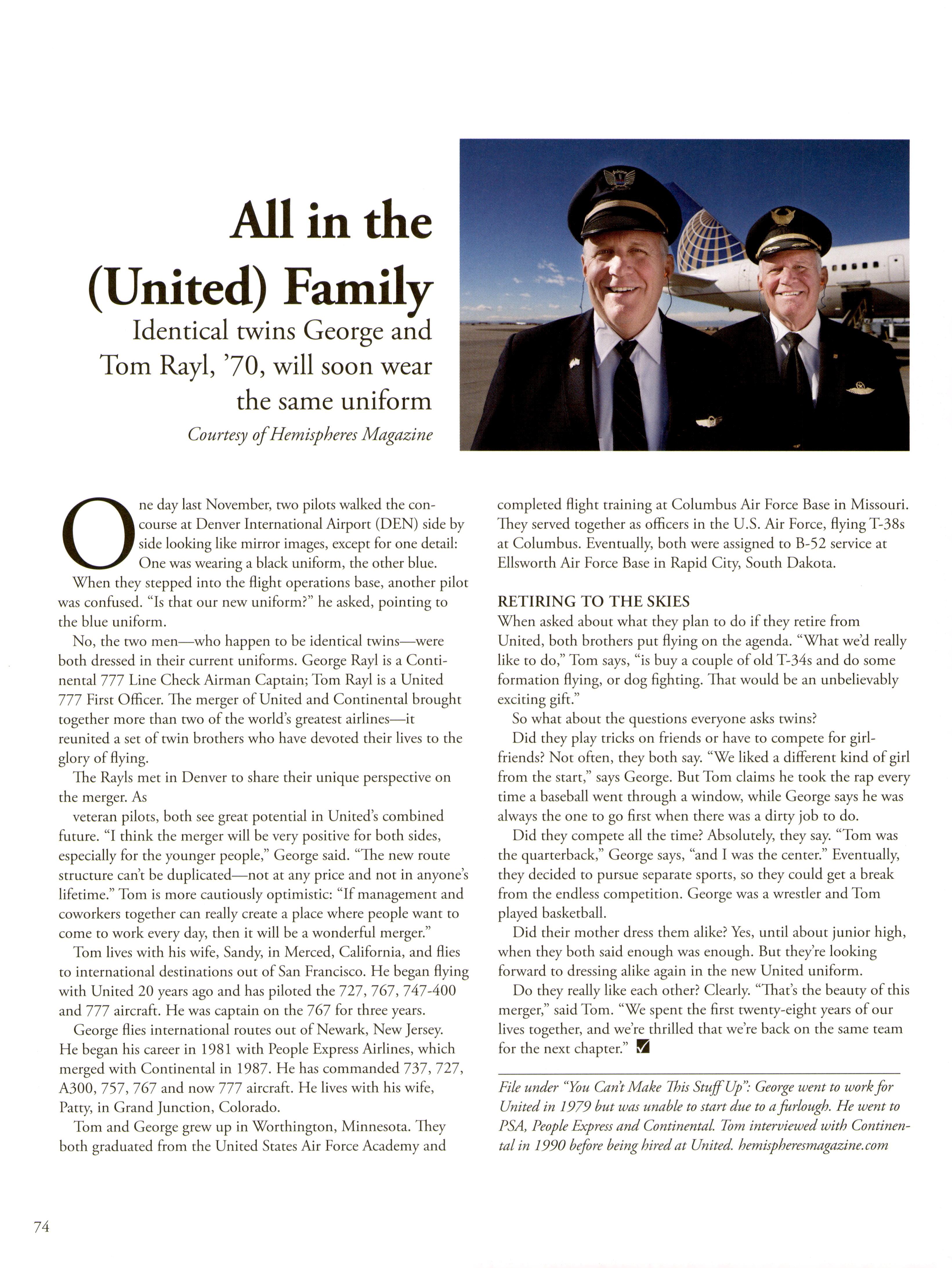 All in the (United) Family

Identical twins George and Tom Rayl, '70, will soon wear the same uniform

Courtesy of Hemispheres Magazine

One day last November, two pilots walked the concourse at Denver International Airport (DEN) side by side looking like mirror images, except for one detail: One was wearing a black uniform, the other blue.

When they stepped into the flight operations base, another pilot was confused. "Is that our new uniform?" he asked, pointing to the blue uniform.

No, the two men—who happen to be identical twins—were both dressed in their current uniforms. George Rayl is a Continental 777 Line Check Airman Captain; Tom Rayl is a United 777 First Officer. The merger of United and Continental brought together more than two of the world's greatest airlines—it reunited a set of twin brothers who have devoted their lives to the glory of flying.

The Rayls met in Denver to share their unique perspective on the merger. As

veteran pilots, both see great potential in United's combined future. "I think the merger will be very positive for both sides, especially for the younger people," George said. "The new route structure can't be duplicated—not at any price and not in anyone's lifetime." Tom is more cautiously optimistic: "If management and coworkers together can really create a place where people want to come to work every day, then it will be a wonderful merger."

Tom lives with his wife, Sandy, in Merced, California, and flies to international destinations out of San Francisco. He began flying with United 20 years ago and has piloted the 727, 767, 747-400 and 777 aircraft. He was captain on the 767 for three years.

George flies international routes out of Newark, New Jersey. He began his career in 1981 with People Express Airlines, which merged with Continental in 1987. He has commanded 737, 727, A300, 757, 767 and now 777 aircraft. He lives with his wife, Patty, in Grand Junction, Colorado.

Tom and George grew up in Worthington, Minnesota. They both graduated from the United States Air Force Academy and completed flight training at Columbus Air Force Base in Missouri. They served together as officers in the U.S. Air Force, flying T-38s at Columbus. Eventually, both were assigned to B-52 service at Ellsworth Air Force Base in Rapid City, South Dakota.

RETIRING TO THE SKIES

When asked about what they plan to do if they retire from United, both brothers put flying on the agenda. "What we'd really like to do," Tom says, "is buy a couple of old T-34s and do some formation flying, or dog fighting. That would be an unbelievably exciting gift."

So what about the questions everyone asks twins?

Did they play tricks on friends or have to compete for girlfriends? Not often, they both say. "We liked a different kind of girl from the start," says George. But Tom claims he took the rap every time a baseball went through a window, while George says he was always the one to go first when there was a dirty job to do.

Did they compete all the time? Absolutely, they say. "Tom was the quarterback," George says, "and I was the center." Eventually, they decided to pursue separate sports, so they could get a break from the endless competition. George was a wrestler and Tom played basketball.

Did their mother dress them alike? Yes, until about junior high, when they both said enough was enough. But they're looking forward to dressing alike again in the new United uniform.

Do they really like each other? Clearly. "That's the beauty of this merger," said Tom. "We spent the first twenty-eight years of our lives together, and we're thrilled that we're back on the same team for the next chapter."

File under "You Can't Make This Stuff Up": George went to work for United in 1979 but was unable to start due to a furlough. He went to PSA, People Express and Continental. Tom interviewed with Continental in 1990 before being hired at United. hemispheresmagazine.com

74